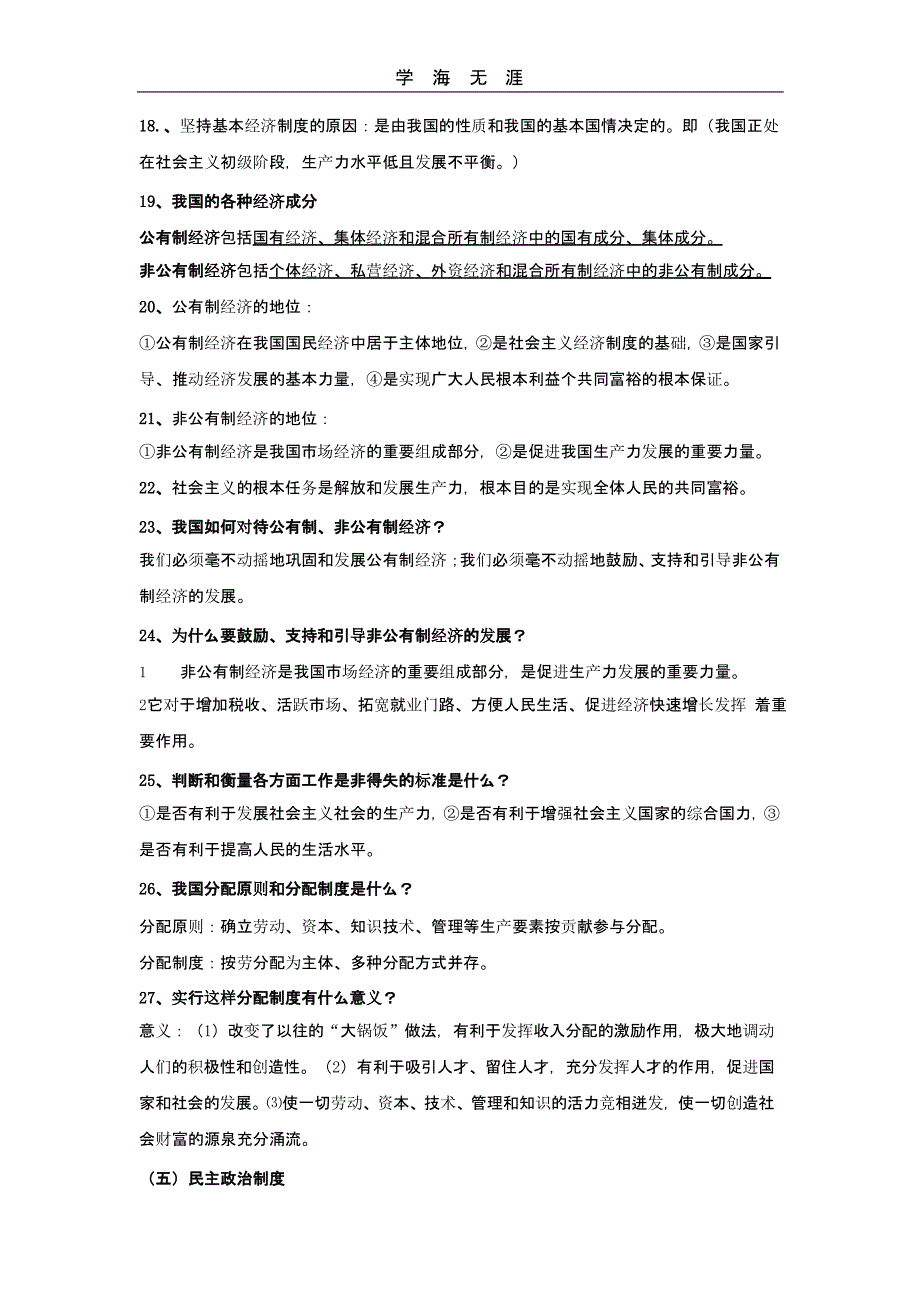 学 海 无 涯

18.、坚持基本经济制度的原因：是由我国的性质和我国的基本国情决定的。即（我国正处在社会主义初级阶段，生产力水平低且发展不平衡。）

19、我国的各种经济成分

公有制经济包括国有经济、集体经济和混合所有制经济中的国有成分、集体成分。

非公有制经济包括个体经济、私营经济、外资经济和混合所有制经济中的非公有制成分。

20、公有制经济的地位：

①公有制经济在我国国民经济中居于主体地位，②是社会主义经济制度的基础，③是国家引导、推动经济发展的基本力量，④是实现广大人民根本利益个共同富裕的根本保证。

21、非公有制经济的地位：

①非公有制经济是我国市场经济的重要组成部分，②是促进我国生产力发展的重要力量。

22、社会主义的根本任务是解放和发展生产力，根本目的是实现全体人民的共同富裕。

23、我国如何对待公有制、非公有制经济？

我们必须毫不动摇地巩固和发展公有制经济；我们必须毫不动摇地鼓励、支持和引导非公有制经济的发展。

24、为什么要鼓励、支持和引导非公有制经济的发展？

1 非公有制经济是我国市场经济的重要组成部分，是促进生产力发展的重要力量。

2它对于增加税收、活跃市场、拓宽就业门路、方便人民生活、促进经济快速增长发挥 着重要作用。

25、判断和衡量各方面工作是非得失的标准是什么？

①是否有利于发展社会主义社会的生产力，②是否有利于增强社会主义国家的综合国力，③是否有利于提高人民的生活水平。

26、我国分配原则和分配制度是什么？

分配原则：确立劳动、资本、知识技术、管理等生产要素按贡献参与分配。

分配制度：按劳分配为主体、多种分配方式并存。

27、实行这样分配制度有什么意义？

意义：（1）改变了以往的“大锅饭”做法，有利于发挥收入分配的激励作用，极大地调动人们的积极性和创造性。（2）有利于吸引人才、留住人才，充分发挥人才的作用，促进国家和社会的发展。⑶使一切劳动、资本、技术、管理和知识的活力竞相迸发，使一切创造社会财富的源泉充分涌流。

（五）民主政治制度